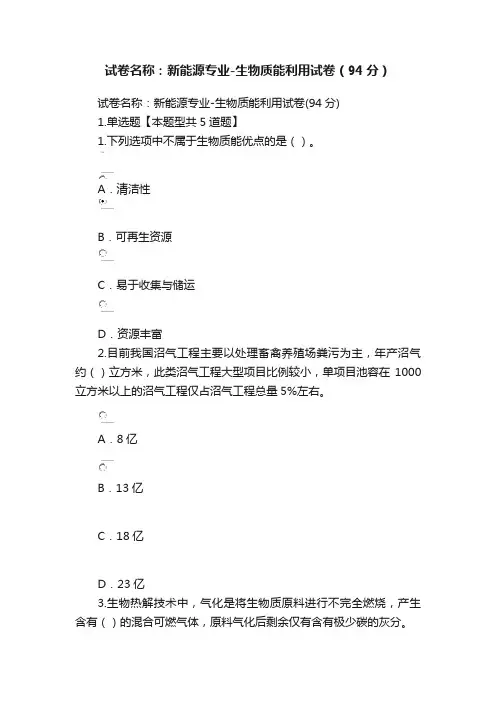 试卷名称：新能源专业-生物质能利用试卷（94 分）

试卷名称：新能源专业-生物质能利用试卷(94 分)
1.单选题【本题型共 5 道题】
1.下列选项中不属于生物质能优点的是（ ）。

A．清洁性

B．可再生资源

C．易于收集与储运

D．资源丰富
2.目前我国沼气工程主要以处理畜禽养殖场粪污为主，年产沼气约（ ）立方米，此类沼气工程大型项目比例较小，单项目池容在 1000 立方米以上的沼气工程仅占沼气工程总量 5%左右。

A．8 亿

B．13 亿

C．18 亿

D．23 亿
3.生物热解技术中，气化是将生物质原料进行不完全燃烧，产生含有（ ）的混合可燃气体，原料气化后剩余仅有含有极少碳的灰分。